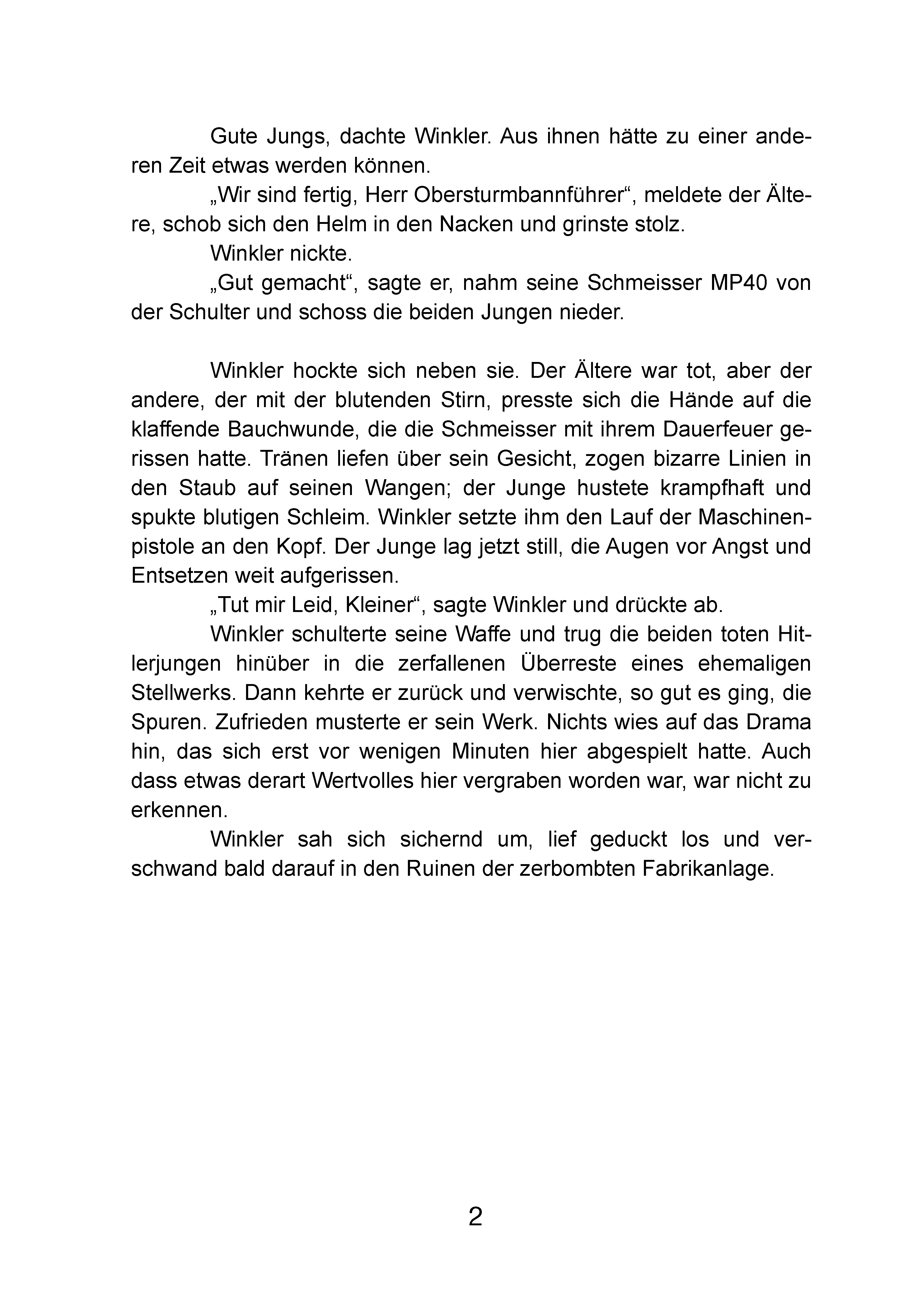 Gute Jungs, dachte Winkler. Aus ihnen hätte zu einer anderen Zeit etwas werden können.

„Wir sind fertig, Herr Obersturmbannführer“, meldete der Ältere, schob sich den Helm in den Nacken und grinste stolz.

Winkler nickte.

„Gut gemacht“, sagte er, nahm seine Schmeisser MP40 von der Schulter und schoss die beiden Jungen nieder.

Winkler hockte sich neben sie. Der Ältere war tot, aber der andere, der mit der blutenden Stirn, presste sich die Hände auf die klaffende Bauchwunde, die die Schmeisser mit ihrem Dauerfeuer gerissen hatte. Tränen liefen über sein Gesicht, zogen bizarre Linien in den Staub auf seinen Wangen; der Junge hustete krampfhaft und spukte blutigen Schleim. Winkler setzte ihm den Lauf der Maschinenpistole an den Kopf. Der Junge lag jetzt still, die Augen vor Angst und Entsetzen weit aufgerissen.

„Tut mir Leid, Kleiner“, sagte Winkler und drückte ab.

Winkler schulterte seine Waffe und trug die beiden toten Hitlerjungen hinüber in die zerfallenen Überreste eines ehemaligen Stellwerks. Dann kehrte er zurück und verwischte, so gut es ging, die Spuren. Zufrieden musterte er sein Werk. Nichts wies auf das Drama hin, das sich erst vor wenigen Minuten hier abgespielt hatte. Auch dass etwas derart Wertvolles hier vergraben worden war, war nicht zu erkennen.

Winkler sah sich sichernd um, lief geduckt los und verschwand bald darauf in den Ruinen der zerbombten Fabrikanlage.

2